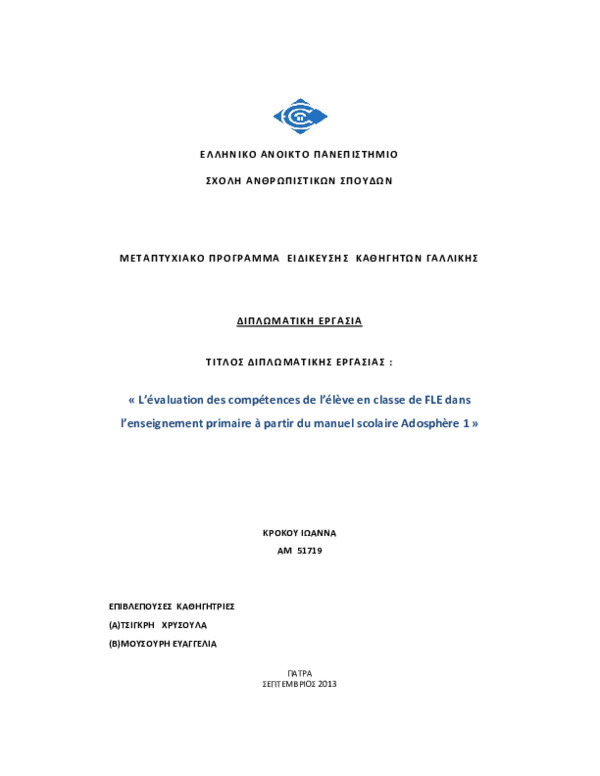 ΕΛΛΗΝΙΚΟ ΑΝΟΙΚΤΟ ΠΑΝΕΠΙΣΤΗΜΙΟ

ΣΧΟΛΗ ΑΝΘΡΩΠΙΣΤΙΚΩΝ ΣΠΟΥΔΩΝ

ΜΕΤΑΠΤΥΧΙΑΚΟ ΠΡΟΓΡΑΜΜΑ ΕΙΔΙΚΕΥΣΗΣ ΚΑΘΗΓΗΤΩΝ ΓΑΛΛΙΚΗΣ

ΔΙΠΛΩΜΑΤΙΚΗ ΕΡΓΑΣΙΑ

ΤΙΤΛΟΣ ΔΙΠΛΩΜΑΤΙΚΗΣ ΕΡΓΑΣΙΑΣ :

« L'évaluation des compétences de l'élève en classe de FLE dans l'enseignement primaire à partir du manuel scolaire Adosphère 1 »

ΚΡΟΚΟΥ ΙΩΑΝΝΑ
ΑΜ 51719

ΕΠΙΒΛΕΠΟΥΣΕΣ ΚΑΘΗΓΗΤΡΙΕΣ
(Α)ΤΣΙΓΚΡΗ ΧΡΥΣΟΥΛΑ
(Β)ΜΟΥΣΟΥΡΗ ΕΥΑΓΓΕΛΙΑ

ΠΑΤΡΑ
ΣΕΠΤΕΜΒΡΙΟΣ 2013